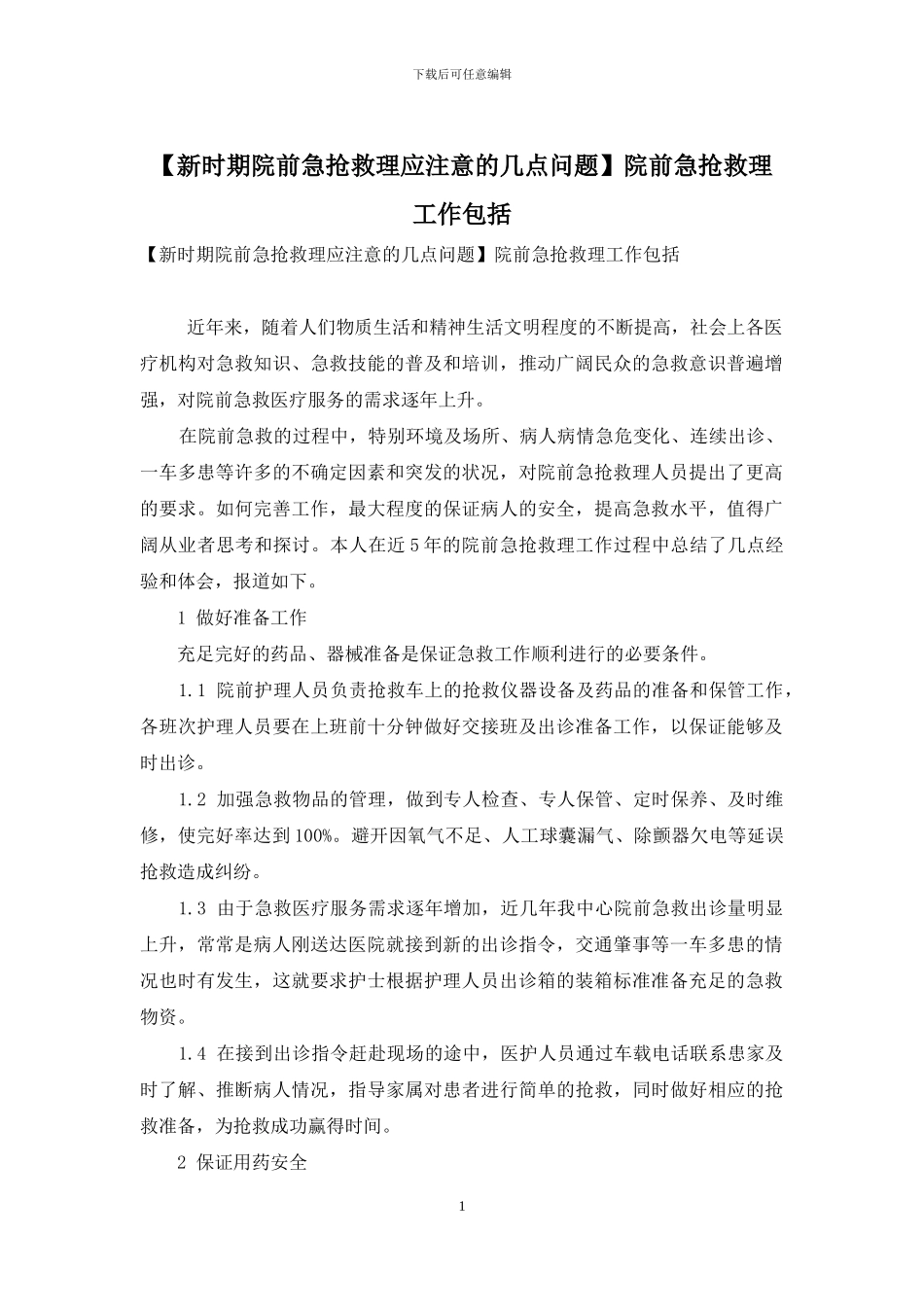 下载后可任意编辑

【新时期院前急抢救理应注意的几点问题】院前急抢救理工作包括

【新时期院前急抢救理应注意的几点问题】院前急抢救理工作包括

近年来，随着人们物质生活和精神生活文明程度的不断提高，社会上各医疗机构对急救知识、急救技能的普及和培训，推动广阔民众的急救意识普遍增强，对院前急救医疗服务的需求逐年上升。

在院前急救的过程中，特别环境及场所、病人病情急危变化、连续出诊、一车多患等许多的不确定因素和突发的状况，对院前急抢救理人员提出了更高的要求。如何完善工作，最大程度的保证病人的安全，提高急救水平，值得广阔从业者思考和探讨。本人在近5年的院前急抢救理工作过程中总结了几点经验和体会，报道如下。

1 做好准备工作

充足完好的药品、器械准备是保证急救工作顺利进行的必要条件。

1.1 院前护理人员负责抢救车上的抢救仪器设备及药品的准备和保管工作，各班次护理人员要在上班前十分钟做好交接班及出诊准备工作，以保证能够及时出诊。

1.2 加强急救物品的管理，做到专人检查、专人保管、定时保养、及时维修，使完好率达到100%。避开因氧气不足、人工球囊漏气、除颤器欠电等延误抢救造成纠纷。

1.3 由于急救医疗服务需求逐年增加，近几年我中心院前急救出诊量明显上升，常常是病人刚送达医院就接到新的出诊指令，交通肇事等一车多患的情况也时有发生，这就要求护士根据护理人员出诊箱的装箱标准准备充足的急救物资。

1.4 在接到出诊指令赶赴现场的途中，医护人员通过车载电话联系患家及时了解、推断病人情况，指导家属对患者进行简单的抢救，同时做好相应的抢救准备，为抢救成功赢得时间。

2 保证用药安全

1